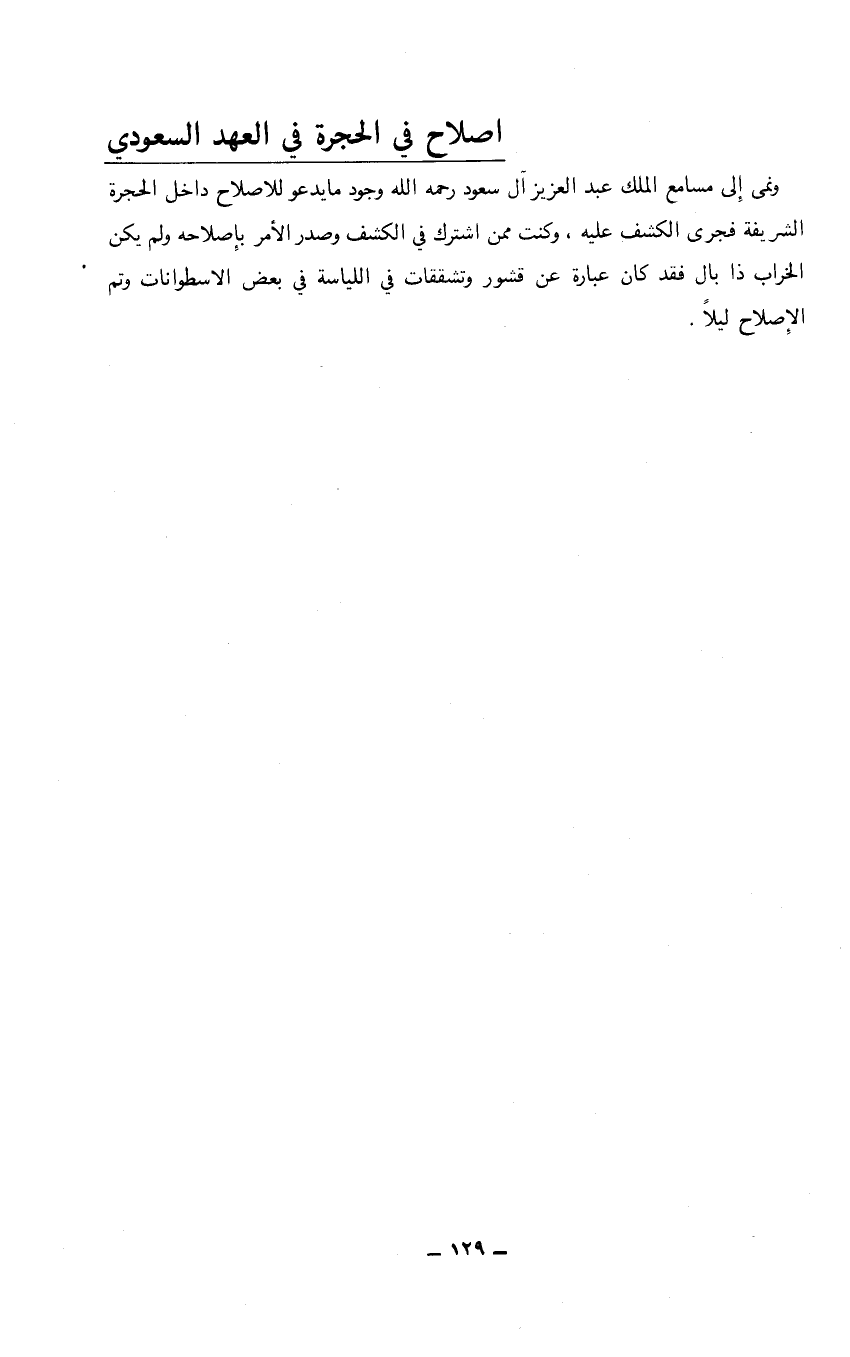 اصلاح في الحجرة في العهد السعودي

ونمى إلى مسامع الملك عبد العزيز آل سعود رحمه الله وجود مايدعو للاصلاح داخل الحجرة الشريفة فجرى الكشف عليه ، وكنت ممن اشترك في الكشف وصدر الأمر بإصلاحه ولم يكن الخراب ذا بال فقد كان عبارة عن قشور وتشققات في اللياسة في بعض الاسطوانات وتم الإصلاح ليلاً .

- ١٢٩ -